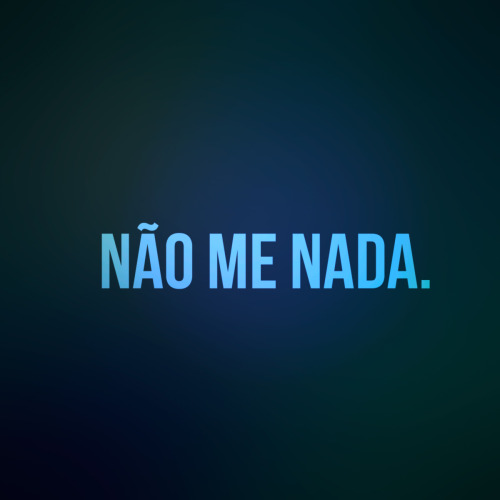 NÃO ME NADA.